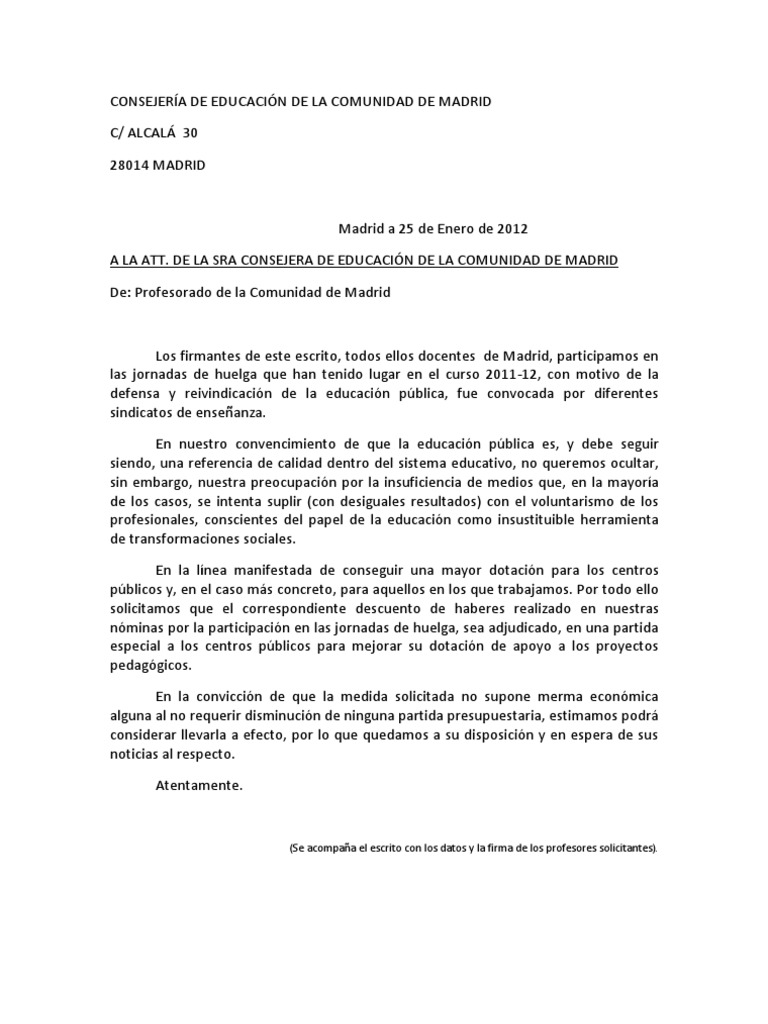 CONSEJERÍA DE EDUCACIÓN DE LA COMUNIDAD DE MADRID

C/ ALCALÁ 30

28014 MADRID

Madrid a 25 de Enero de 2012

A LA ATT. DE LA SRA CONSEJERA DE EDUCACIÓN DE LA COMUNIDAD DE MADRID

De: Profesorado de la Comunidad de Madrid

Los firmantes de este escrito, todos ellos docentes de Madrid, participamos en las jornadas de huelga que han tenido lugar en el curso 2011-12, con motivo de la defensa y reivindicación de la educación pública, fue convocada por diferentes sindicatos de enseñanza.

En nuestro convencimiento de que la educación pública es, y debe seguir siendo, una referencia de calidad dentro del sistema educativo, no queremos ocultar, sin embargo, nuestra preocupación por la insuficiencia de medios que, en la mayoría de los casos, se intenta suplir (con desiguales resultados) con el voluntarismo de los profesionales, conscientes del papel de la educación como insustituible herramienta de transformaciones sociales.

En la línea manifestada de conseguir una mayor dotación para los centros públicos y, en el caso más concreto, para aquellos en los que trabajamos. Por todo ello solicitamos que el correspondiente descuento de haberes realizado en nuestras nóminas por la participación en las jornadas de huelga, sea adjudicado, en una partida especial a los centros públicos para mejorar su dotación de apoyo a los proyectos pedagógicos.

En la convicción de que la medida solicitada no supone merma económica alguna al no requerir disminución de ninguna partida presupuestaria, estimamos podrá considerar llevarla a efecto, por lo que quedamos a su disposición y en espera de sus noticias al respecto.

Atentamente.

(Se acompaña el escrito con los datos y la firma de los profesores solicitantes).